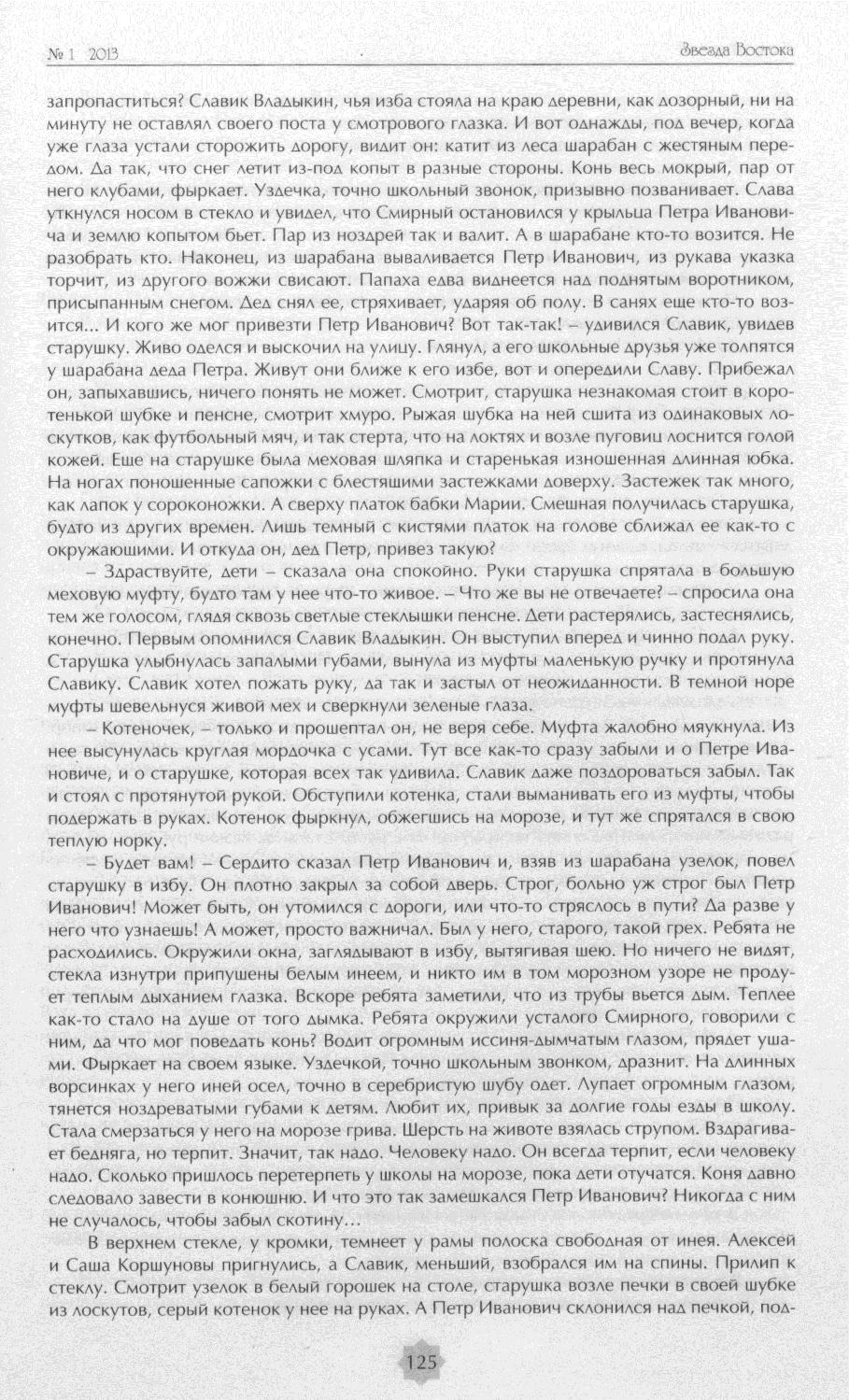 № 1 2013

Звезда Востока

запропаститься? Славик Владыкин, чья изба стояла на краю деревни, как дозорный, ни на минуту не оставлял своего поста у смотрового глазка. И вот однажды, под вечер, когда уже глаза устали сторожить дорогу, видит он: катит из леса шарабан с жестяным передом. Да так, что снег летит из-под копыт в разные стороны. Конь весь мокрый, пар от него клубами, фыркает. Уздечка, точно школьный звонок, призывно позванивает. Слава уткнулся носом в стекло и увидел, что Смирный остановился у крыльца Петра Ивановича и землю копытом бьет. Пар из ноздрей так и валит. А в шарабане кто-то возится. Не разобрать кто. Наконец, из шарабана вываливается Петр Иванович, из рукава указка торчит, из другого вожжи свисают. Папаха едва виднеется над поднятым воротником, присыпанным снегом. Дед снял ее, стряхивает, ударяя об полу. В санях еще кто-то возится... И кого же мог привезти Петр Иванович? Вот так-так! – удивился Славик, увидев старушку. Живо оделся и выскочил на улицу. Глянул, а его школьные друзья уже толпятся у шарабана деда Петра. Живут они ближе к его избе, вот и опередили Славу. Прибежал он, запыхавшись, ничего понять не может. Смотрит, старушка незнакомая стоит в коротенькой шубке и пенсне, смотрит хмуро. Рыжая шубка на ней сшита из одинаковых лоскутков, как футбольный мяч, и так стерта, что на локтях и возле пуговиц лоснится голой кожей. Еще на старушке была меховая шляпка и старенькая изношенная длинная юбка. На ногах поношенные сапожки с блестящими застежками доверху. Застежек так много, как лапок у сороконожки. А сверху платок бабки Марии. Смешная получилась старушка, будто из других времен. Лишь темный с кистями платок на голове сближал ее как-то с окружающими. И откуда он, дед Петр, привез такую?

– Здраствуйте, дети – сказала она спокойно. Руки старушка спрятала в большую меховую муфту, будто там у нее что-то живое. – Что же вы не отвечаете? – спросила она тем же голосом, глядя сквозь светлые стеклышки пенсне. Дети растерялись, застеснялись, конечно. Первым опомнился Славик Владыкин. Он выступил вперед и чинно подал руку. Старушка улыбнулась запалыми губами, вынула из муфты маленькую ручку и протянула Славику. Славик хотел пожать руку, да так и застыл от неожиданности. В темной норе муфты шевельнуся живой мех и сверкнули зеленые глаза.

– Котеночек, – только и прошептал он, не веря себе. Муфта жалобно мяукнула. Из нее высунулась круглая мордочка с усами. Тут все как-то сразу забыли и о Петре Ивановиче, и о старушке, которая всех так удивила. Славик даже поздороваться забыл. Так и стоял с протянутой рукой. Обступили котенка, стали выманивать его из муфты, чтобы подержать в руках. Котенок фыркнул, обжегшись на морозе, и тут же спрятался в свою теплую норку.

– Будет вам! – Сердито сказал Петр Иванович и, взяв из шарабана узелок, повел старушку в избу. Он плотно закрыл за собой дверь. Строг, больно уж строг был Петр Иванович! Может быть, он утомился с дороги, или что-то стряслось в пути? Да разве у него что узнаешь! А может, просто важничал. Был у него, старого, такой грех. Ребята не расходились. Окружили окна, заглядывают в избу, вытягивая шею. Но ничего не видят, стекла изнутри припушены белым инеем, и никто им в том морозном узоре не продует теплым дыханием глазка. Вскоре ребята заметили, что из трубы вьется дым. Теплее как-то стало на душе от того дымка. Ребята окружили усталого Смирного, говорили с ним, да что мог поведать конь? Водит огромным иссиня-дымчатым глазом, прядет ушами. Фыркает на своем языке. Уздечкой, точно школьным звонком, дразнит. На длинных ворсинках у него иней осел, точно в серебристую шубу одет. Лупает огромным глазом, тянется ноздреватыми губами к детям. Любит их, привык за долгие годы езды в школу. Стала смерзаться у него на морозе грива. Шерсть на животе взялась струпом. Вздрагивает бедняга, но терпит. Значит, так надо. Человеку надо. Он всегда терпит, если человеку надо. Сколько пришлось перетерпеть у школы на морозе, пока дети отучатся. Коня давно следовало завести в конюшню. И что это так замешкался Петр Иванович? Никогда с ним не случалось, чтобы забыл скотину…

В верхнем стекле, у кромки, темнеет у рамы полоска свободная от инея. Алексей и Саша Коршуновы пригнулись, а Славик, меньший, взобрался им на спины. Прилип к стеклу. Смотрит узелок в белый горошек на столе, старушка возле печки в своей шубке из лоскутов, серый котенок у нее на руках. А Петр Иванович склонился над печкой, под-

125